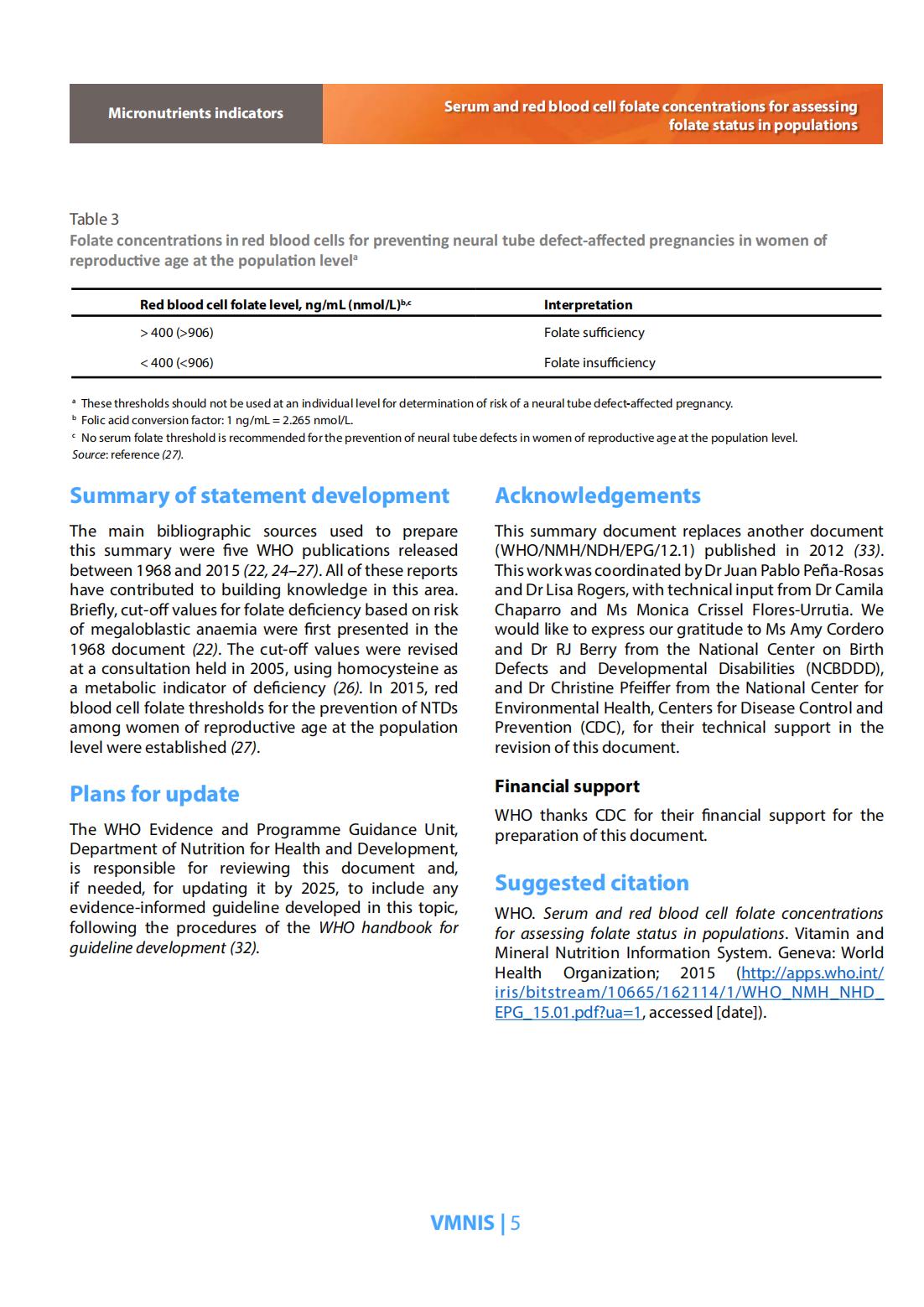 Micronutrients indicators

Serum and red blood cell folate concentrations for assessing folate status in populations

Table 3
Folate concentrations in red blood cells for preventing neural tube defect-affected pregnancies in women of reproductive age at the population level$^a$

| Red blood cell folate level, ng/mL (nmol/L)$^{b,c}$ | Interpretation |
|---|---|
| > 400 (>906) | Folate sufficiency |
| < 400 (<906) | Folate insufficiency |

$^a$ These thresholds should not be used at an individual level for determination of risk of a neural tube defect-affected pregnancy.
$^b$ Folic acid conversion factor: 1 ng/mL = 2.265 nmol/L.
$^c$ No serum folate threshold is recommended for the prevention of neural tube defects in women of reproductive age at the population level.
Source: reference (27).

Summary of statement development

The main bibliographic sources used to prepare this summary were five WHO publications released between 1968 and 2015 (22, 24–27). All of these reports have contributed to building knowledge in this area. Briefly, cut-off values for folate deficiency based on risk of megaloblastic anaemia were first presented in the 1968 document (22). The cut-off values were revised at a consultation held in 2005, using homocysteine as a metabolic indicator of deficiency (26). In 2015, red blood cell folate thresholds for the prevention of NTDs among women of reproductive age at the population level were established (27).

Plans for update

The WHO Evidence and Programme Guidance Unit, Department of Nutrition for Health and Development, is responsible for reviewing this document and, if needed, for updating it by 2025, to include any evidence-informed guideline developed in this topic, following the procedures of the WHO handbook for guideline development (32).

Acknowledgements

This summary document replaces another document (WHO/NMH/NDH/EPG/12.1) published in 2012 (33). This work was coordinated by Dr Juan Pablo Peña-Rosas and Dr Lisa Rogers, with technical input from Dr Camila Chaparro and Ms Monica Crissel Flores-Urrutia. We would like to express our gratitude to Ms Amy Cordero and Dr RJ Berry from the National Center on Birth Defects and Developmental Disabilities (NCBDDD), and Dr Christine Pfeiffer from the National Center for Environmental Health, Centers for Disease Control and Prevention (CDC), for their technical support in the revision of this document.

Financial support

WHO thanks CDC for their financial support for the preparation of this document.

Suggested citation

WHO. Serum and red blood cell folate concentrations for assessing folate status in populations. Vitamin and Mineral Nutrition Information System. Geneva: World Health Organization; 2015 (http://apps.who.int/iris/bitstream/10665/162114/1/WHO_NMH_NHD_EPG_15.01.pdf?ua=1, accessed [date]).

VMNIS | 5